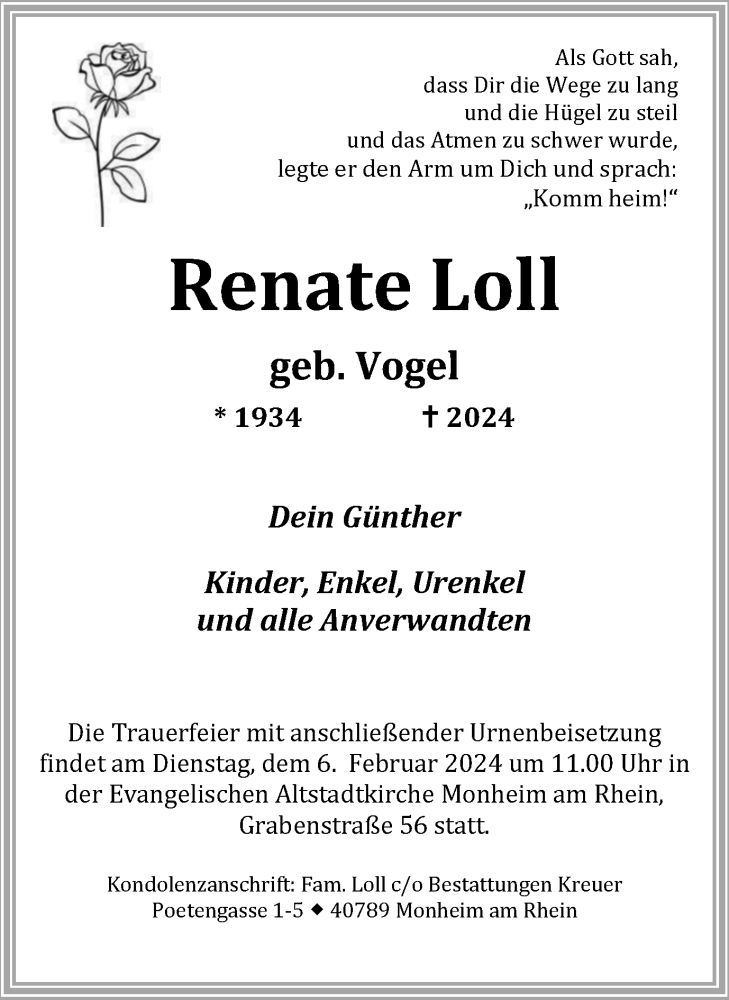 Als Gott sah,
dass Dir die Wege zu lang
und die Hügel zu steil
und das Atmen zu schwer wurde,
legte er den Arm um Dich und sprach:
„Komm heim!“

Renate Loll

geb. Vogel

* 1934 † 2024

Dein Günther

Kinder, Enkel, Urenkel
und alle Anverwandten

Die Trauerfeier mit anschließender Urnenbeisetzung findet am Dienstag, dem 6. Februar 2024 um 11.00 Uhr in der Evangelischen Altstadtkirche Monheim am Rhein, Grabenstraße 56 statt.

Kondolenzanschrift: Fam. Loll c/o Bestattungen Kreuer
Poetengasse 1-5 ◆ 40789 Monheim am Rhein